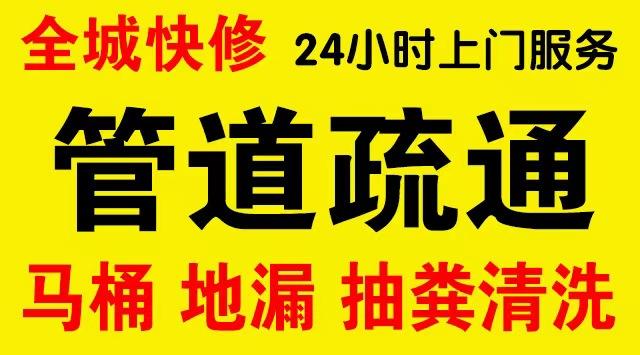 全城快修 24小时上门服务

管道疏通

马桶 地漏 抽粪清洗